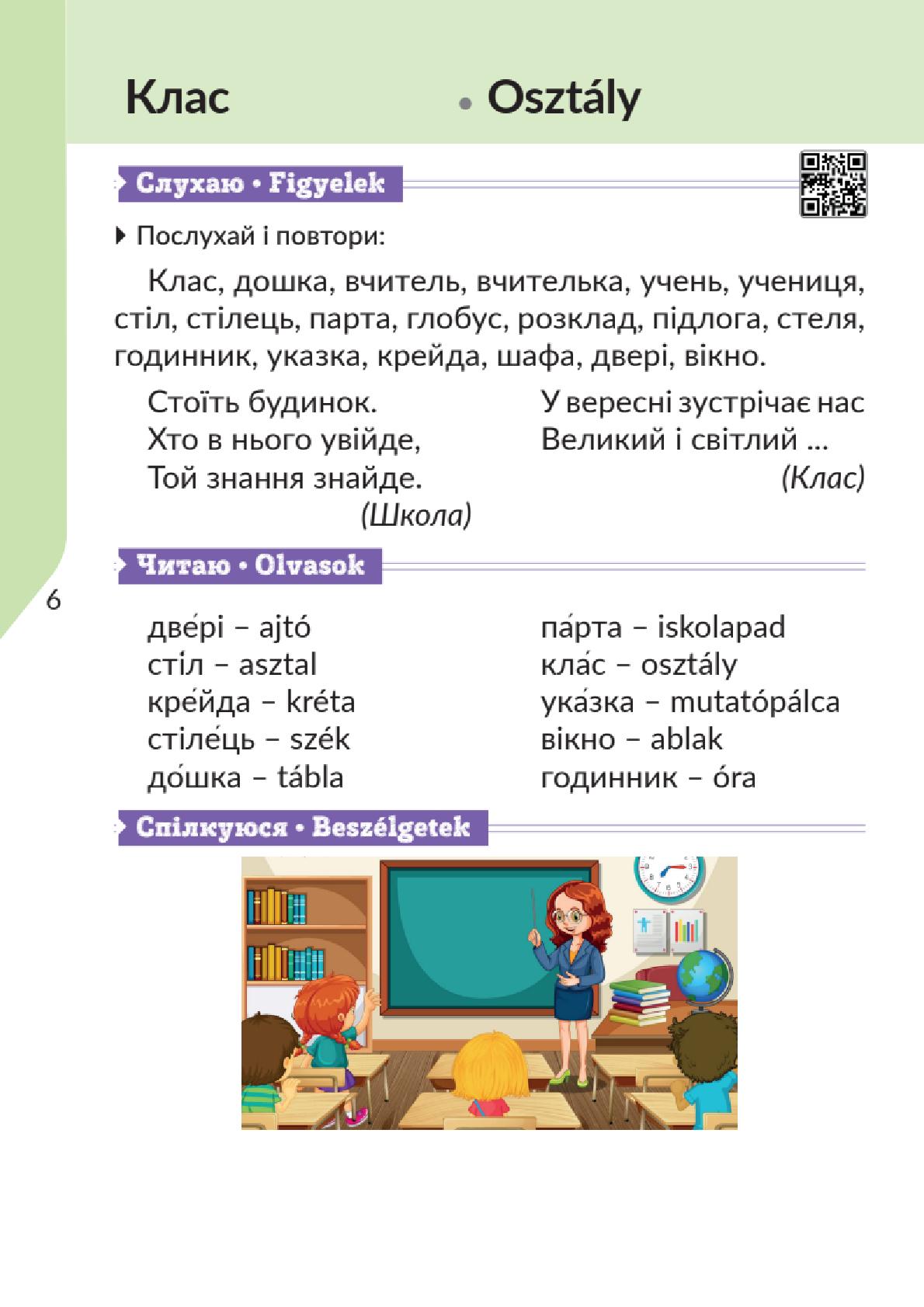 Клас • Osztály

Слухаю • Figyelek

Послухай і повтори:

Клас, дошка, вчитель, вчителька, учень, учениця, стіл, стілець, парта, глобус, розклад, підлога, стеля, годинник, указка, крейда, шафа, двері, вікно.

Стоїть будинок.
Хто в нього увійде,
Той знання знайде.
(Школа)

У вересні зустрічає нас
Великий і світлий ...
(Клас)

Читаю • Olvasok

6

две́рі – ajtó
стіл – asztal
кре́йда – kréta
стіле́ць – szék
до́шка – tábla

па́рта – iskolapad
кла́с – osztály
ука́зка – mutatópálca
вікно – ablak
годинник – óra

Спілкуюся • Beszélgetek